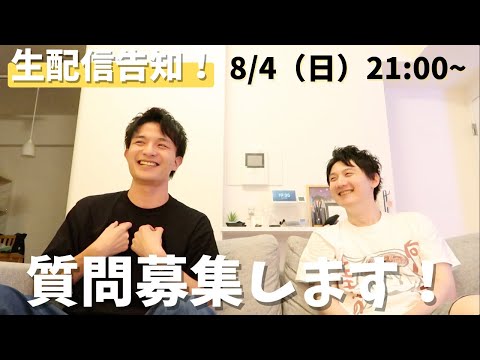 生配信告知！ 8/4（日）21:00~

質問募集します！